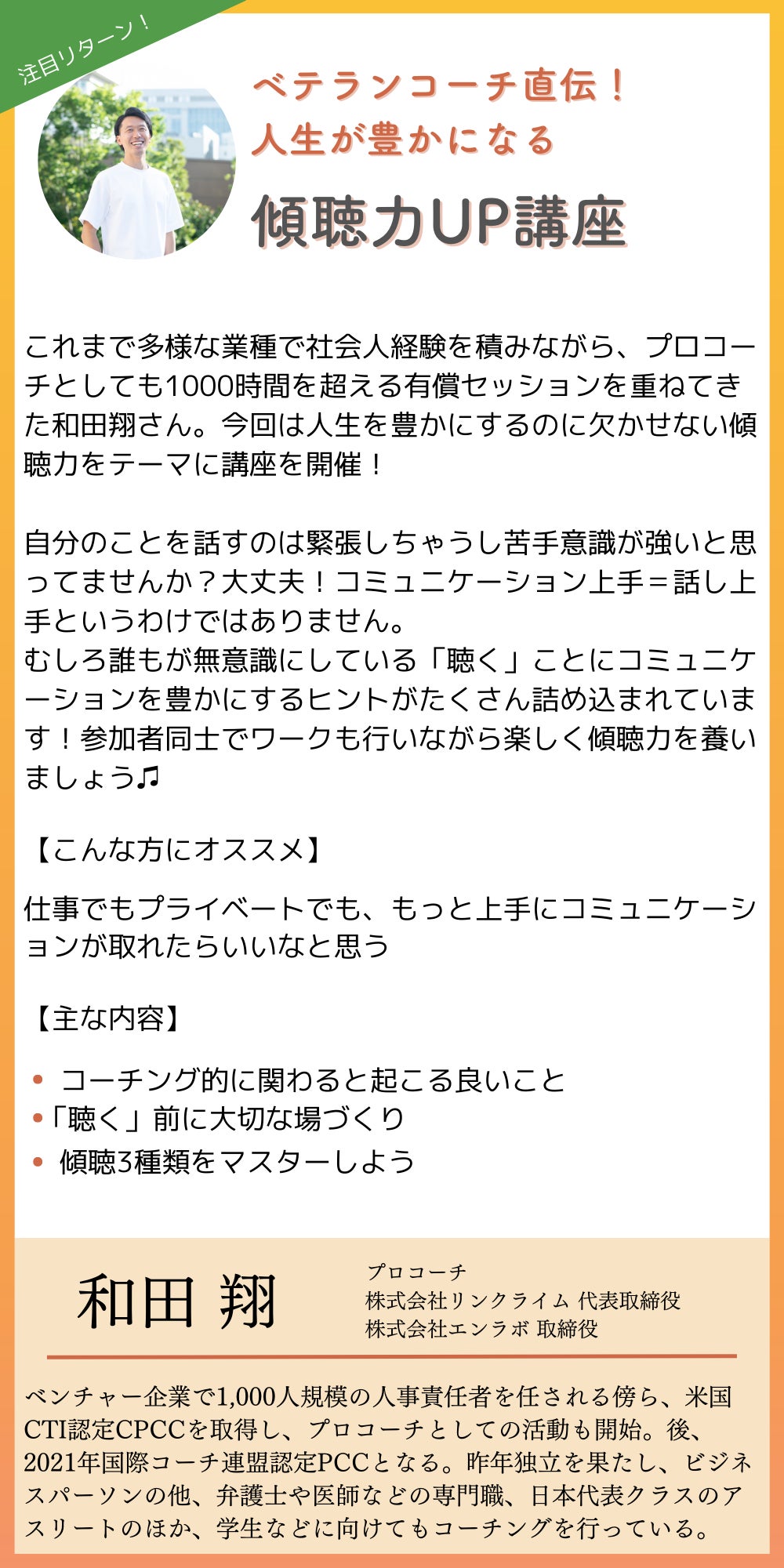 注目リターン！

ベテランコーチ直伝！
人生が豊かになる
傾聴力UP講座

これまで多様な業種で社会人経験を積みながら、プロコーチとしても1000時間を超える有償セッションを重ねてきた和田翔さん。今回は人生を豊かにするのに欠かせない傾聴力をテーマに講座を開催！

自分のことを話すのは緊張しちゃうし苦手意識が強いと思ってませんか？大丈夫！コミュニケーション上手＝話し上手というわけではありません。
むしろ誰もが無意識にしている「聴く」ことにコミュニケーションを豊かにするヒントがたくさん詰め込まれています！参加者同士でワークも行いながら楽しく傾聴力を養いましょう♫

【こんな方にオススメ】

仕事でもプライベートでも、もっと上手にコミュニケーションが取れたらいいなと思う

【主な内容】

• コーチング的に関わると起こる良いこと
•「聴く」前に大切な場づくり
• 傾聴3種類をマスターしよう

和田 翔

プロコーチ
株式会社リンクライム 代表取締役
株式会社エンラボ 取締役

ベンチャー企業で1,000人規模の人事責任者を任される傍ら、米国CTI認定CPCCを取得し、プロコーチとしての活動も開始。後、2021年国際コーチ連盟認定PCCとなる。昨年独立を果たし、ビジネスパーソンの他、弁護士や医師などの専門職、日本代表クラスのアスリートのほか、学生などに向けてもコーチングを行っている。